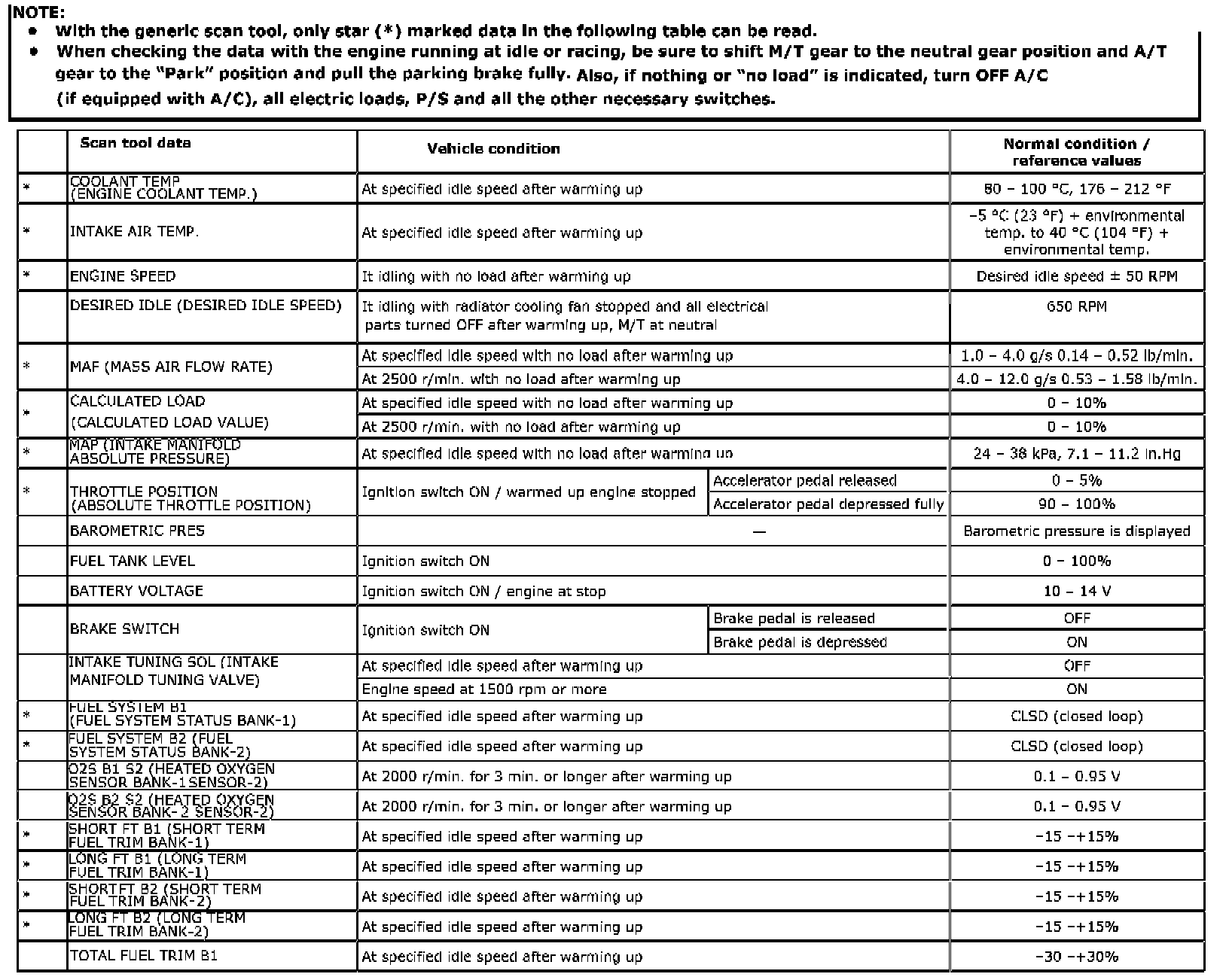 NOTE:
• With the generic scan tool, only star (*) marked data in the following table can be read.
• When checking the data with the engine running at idle or racing, be sure to shift M/T gear to the neutral gear position and A/T gear to the "Park" position and pull the parking brake fully. Also, if nothing or "no load" is indicated, turn OFF A/C (if equipped with A/C), all electric loads, P/S and all the other necessary switches.

| | Scan tool data | Vehicle condition | | Normal condition / reference values |
|---|---|---|---|---|
| * | COOLANT TEMP (ENGINE COOLANT TEMP.) | At specified idle speed after warming up | | 80 – 100 °C, 176 – 212 °F |
| * | INTAKE AIR TEMP. | At specified idle speed after warming up | | –5 °C (23 °F) + environmental temp. to 40 °C (104 °F) + environmental temp. |
| * | ENGINE SPEED | It idling with no load after warming up | | Desired idle speed ± 50 RPM |
| | DESIRED IDLE (DESIRED IDLE SPEED) | It idling with radiator cooling fan stopped and all electrical parts turned OFF after warming up, M/T at neutral | | 650 RPM |
| * | MAF (MASS AIR FLOW RATE) | At specified idle speed with no load after warming up | | 1.0 – 4.0 g/s 0.14 – 0.52 lb/min. |
| | | At 2500 r/min. with no load after warming up | | 4.0 – 12.0 g/s 0.53 – 1.58 lb/min. |
| * | CALCULATED LOAD (CALCULATED LOAD VALUE) | At specified idle speed with no load after warming up | | 0 – 10% |
| | | At 2500 r/min. with no load after warming up | | 0 – 10% |
| * | MAP (INTAKE MANIFOLD ABSOLUTE PRESSURE) | At specified idle speed with no load after warming up | | 24 – 38 kPa, 7.1 – 11.2 in.Hg |
| * | THROTTLE POSITION (ABSOLUTE THROTTLE POSITION) | Ignition switch ON / warmed up engine stopped | Accelerator pedal released | 0 – 5% |
| | | | Accelerator pedal depressed fully | 90 – 100% |
| | BAROMETRIC PRES | — | | Barometric pressure is displayed |
| | FUEL TANK LEVEL | Ignition switch ON | | 0 – 100% |
| | BATTERY VOLTAGE | Ignition switch ON / engine at stop | | 10 – 14 V |
| | BRAKE SWITCH | Ignition switch ON | Brake pedal is released | OFF |
| | | | Brake pedal is depressed | ON |
| | INTAKE TUNING SOL (INTAKE MANIFOLD TUNING VALVE) | At specified idle speed after warming up | | OFF |
| | | Engine speed at 1500 rpm or more | | ON |
| * | FUEL SYSTEM B1 (FUEL SYSTEM STATUS BANK-1) | At specified idle speed after warming up | | CLSD (closed loop) |
| * | FUEL SYSTEM B2 (FUEL SYSTEM STATUS BANK-2) | At specified idle speed after warming up | | CLSD (closed loop) |
| | O2S B1 S2 (HEATED OXYGEN SENSOR BANK-1 SENSOR-2) | At 2000 r/min. for 3 min. or longer after warming up | | 0.1 – 0.95 V |
| | O2S B2 S2 (HEATED OXYGEN SENSOR BANK-2 SENSOR-2) | At 2000 r/min. for 3 min. or longer after warming up | | 0.1 – 0.95 V |
| * | SHORT FT B1 (SHORT TERM FUEL TRIM BANK-1) | At specified idle speed after warming up | | –15 –+15% |
| * | LONG FT B1 (LONG TERM FUEL TRIM BANK-1) | At specified idle speed after warming up | | –15 –+15% |
| * | SHORT FT B2 (SHORT TERM FUEL TRIM BANK-2) | At specified idle speed after warming up | | –15 –+15% |
| * | LONG FT B2 (LONG TERM FUEL TRIM BANK-2) | At specified idle speed after warming up | | –15 –+15% |
| | TOTAL FUEL TRIM B1 | At specified idle speed after warming up | | –30 –+30% |